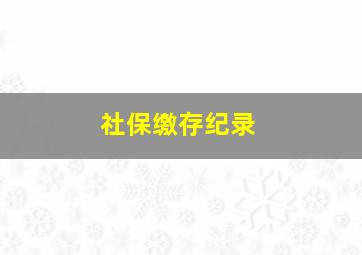 社保缴存纪录